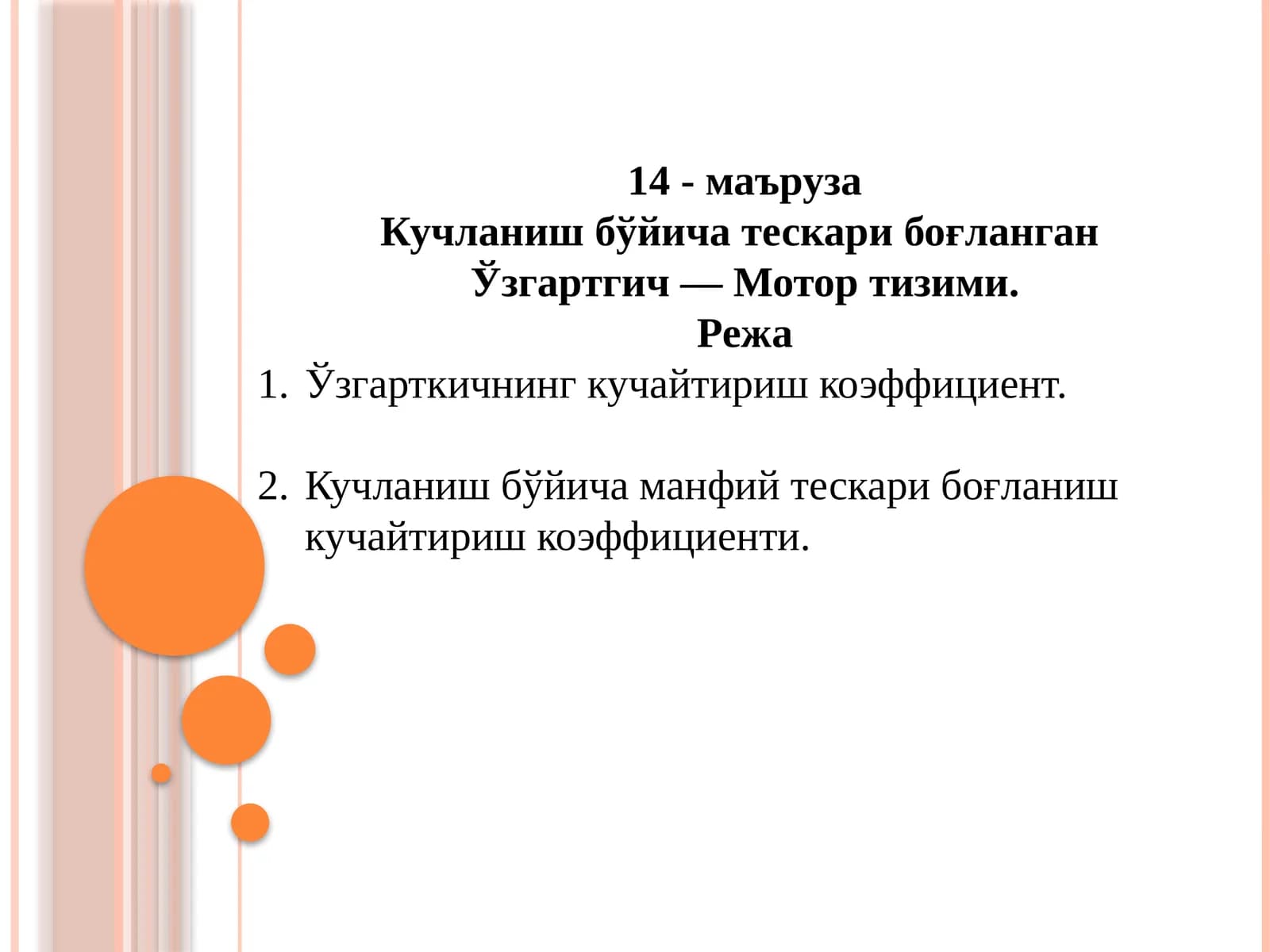 14 - маъруза
Кучланиш бўйича тескари боғланган Ўзгартгич — Мотор тизими.
Режа

1. Ўзгарткичнинг кучайтириш коэффициент.

2. Кучланиш бўйича манфий тескари боғланиш кучайтириш коэффициенти.